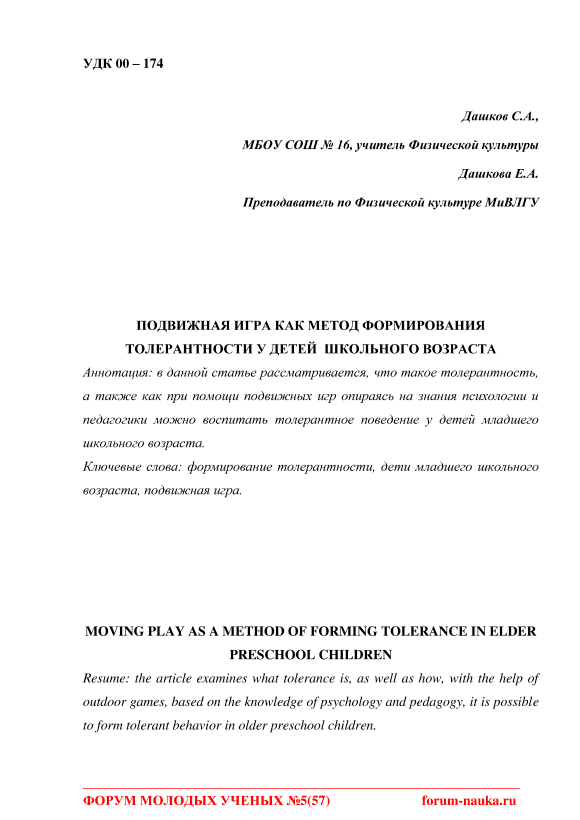 УДК 00 – 174

Дашков С.А.,

МБОУ СОШ № 16, учитель Физической культуры

Дашкова Е.А.

Преподаватель по Физической культуре МиВЛГУ

ПОДВИЖНАЯ ИГРА КАК МЕТОД ФОРМИРОВАНИЯ ТОЛЕРАНТНОСТИ У ДЕТЕЙ ШКОЛЬНОГО ВОЗРАСТА

Аннотация: в данной статье рассматривается, что такое толерантность, а также как при помощи подвижных игр опираясь на знания психологии и педагогики можно воспитать толерантное поведение у детей младшего школьного возраста.

Ключевые слова: формирование толерантности, дети младшего школьного возраста, подвижная игра.

MOVING PLAY AS A METHOD OF FORMING TOLERANCE IN ELDER PRESCHOOL CHILDREN

Resume: the article examines what tolerance is, as well as how, with the help of outdoor games, based on the knowledge of psychology and pedagogy, it is possible to form tolerant behavior in older preschool children.

ФОРУМ МОЛОДЫХ УЧЕНЫХ №5(57) forum-nauka.ru